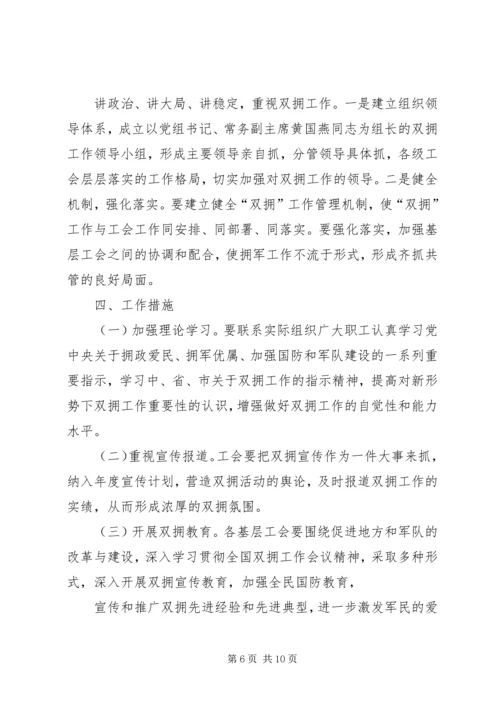 讲政治、讲大局、讲稳定，重视双拥工作。一是建立组织领导体系，成立以党组书记、常务副主席黄国燕同志为组长的双拥工作领导小组，形成主要领导亲自抓，分管领导具体抓，各级工会层层落实的工作格局，切实加强对双拥工作的领导。二是健全机制，强化落实。要建立健全“双拥”工作管理机制，使“双拥”工作与工会工作同安排、同部署、同落实。要强化落实，加强基层工会之间的协调和配合，使拥军工作不流于形式，形成齐抓共管的良好局面。

四、工作措施

（一）加强理论学习。要联系实际组织广大职工认真学习党中央关于拥政爱民、拥军优属、加强国防和军队建设的一系列重要指示，学习中、省、市关于双拥工作的指示精神，提高对新形势下双拥工作重要性的认识，增强做好双拥工作的自觉性和能力水平。

（二）重视宣传报道。工会要把双拥宣传作为一件大事来抓，纳入年度宣传计划，营造双拥活动的舆论，及时报道双拥工作的实绩，从而形成浓厚的双拥氛围。

（三）开展双拥教育。各基层工会要围绕促进地方和军队的改革与建设，深入学习贯彻全国双拥工作会议精神，采取多种形式，深入开展双拥宣传教育，加强全民国防教育，

宣传和推广双拥先进经验和先进典型，进一步激发军民的爱

第 6 页 共 10 页